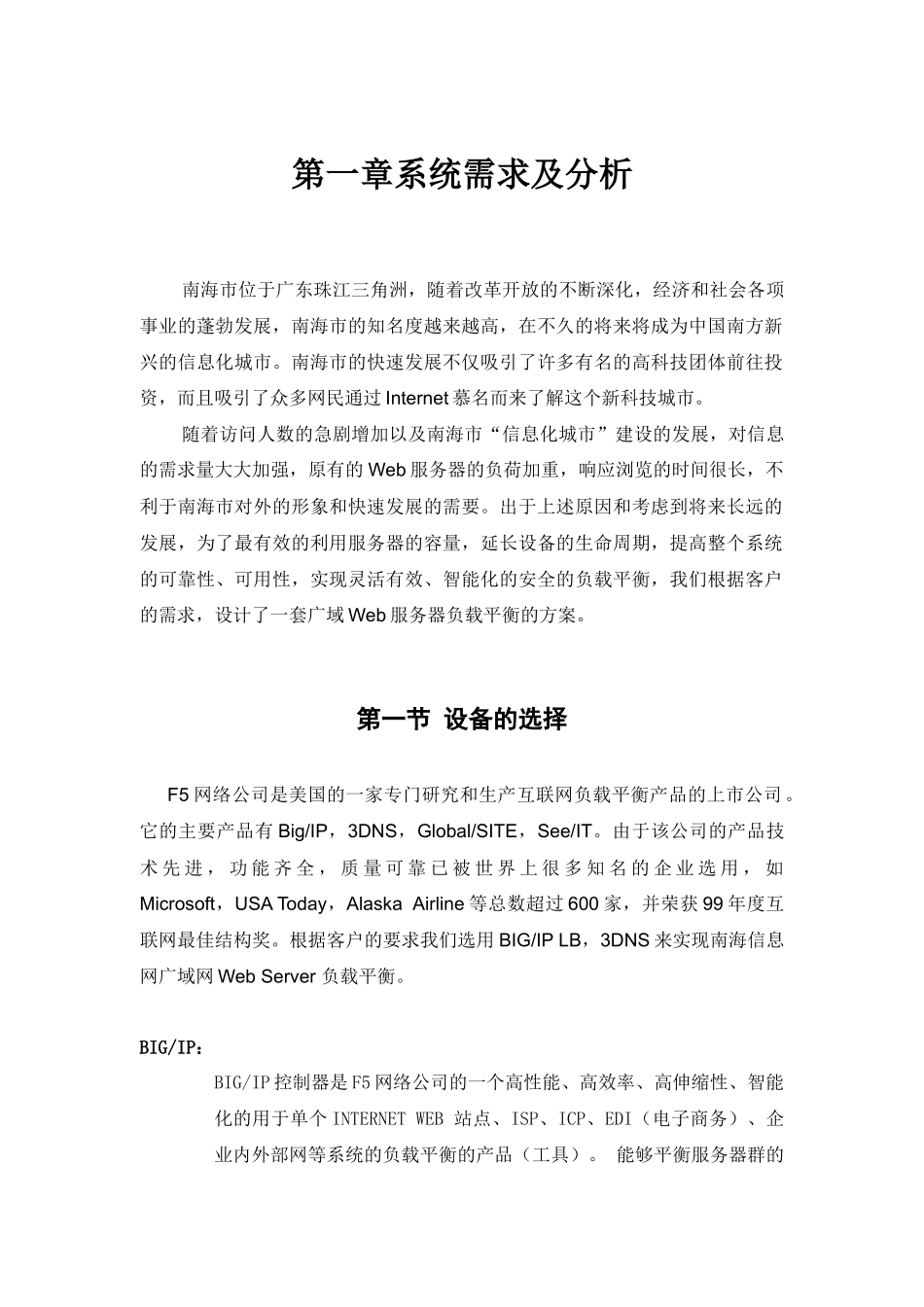 第一章系统需求及分析

南海市位于广东珠江三角洲，随着改革开放的不断深化，经济和社会各项事业的蓬勃发展，南海市的知名度越来越高，在不久的将来将成为中国南方新兴的信息化城市。南海市的快速发展不仅吸引了许多有名的高科技团体前往投资，而且吸引了众多网民通过Internet慕名而来了解这个新科技城市。

随着访问人数的急剧增加以及南海市“信息化城市”建设的发展，对信息的需求量大大加强，原有的Web服务器的负荷加重，响应浏览的时间很长，不利于南海市对外的形象和快速发展的需要。出于上述原因和考虑到将来长远的发展，为了最有效的利用服务器的容量，延长设备的生命周期，提高整个系统的可靠性、可用性，实现灵活有效、智能化的安全的负载平衡，我们根据客户的需求，设计了一套广域Web服务器负载平衡的方案。

第一节 设备的选择

F5网络公司是美国的一家专门研究和生产互联网负载平衡产品的上市公司。它的主要产品有Big/IP，3DNS，Global/SITE，See/IT。由于该公司的产品技术先进，功能齐全，质量可靠已被世界上很多知名的企业选用，如Microsoft，USA Today，Alaska Airline等总数超过600家，并荣获99年度互联网最佳结构奖。根据客户的要求我们选用BIG/IP LB，3DNS来实现南海信息网广域网Web Server负载平衡。

BIG/IP：

BIG/IP控制器是F5网络公司的一个高性能、高效率、高伸缩性、智能化的用于单个INTERNET WEB 站点、ISP、ICP、EDI（电子商务）、企业内外部网等系统的负载平衡的产品（工具）。 能够平衡服务器群的